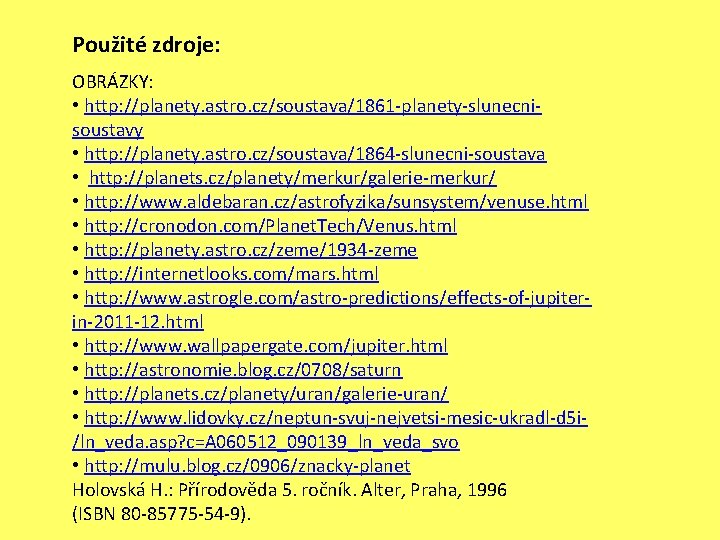 Použité zdroje:

OBRÁZKY:

• http://planety.astro.cz/soustava/1861-planety-slunecni-soustavy
• http://planety.astro.cz/soustava/1864-slunecni-soustava
• http://planets.cz/planety/merkur/galerie-merkur/
• http://www.aldebaran.cz/astrofyzika/sunsystem/venuse.html
• http://cronodon.com/PlanetTech/Venus.html
• http://planety.astro.cz/zeme/1934-zeme
• http://internetlooks.com/mars.html
• http://www.astrogle.com/astro-predictions/effects-of-jupiter-in-2011-12.html
• http://www.wallpapergate.com/jupiter.html
• http://astronomie.blog.cz/0708/saturn
• http://planets.cz/planety/uran/galerie-uran/
• http://www.lidovky.cz/neptun-svuj-nejvetsi-mesic-ukradl-d5i-/ln_veda.asp?c=A060512_090139_ln_veda_svo
• http://mulu.blog.cz/0906/znacky-planet

Holovská H.: Přírodověda 5. ročník. Alter, Praha, 1996 (ISBN 80-85775-54-9).